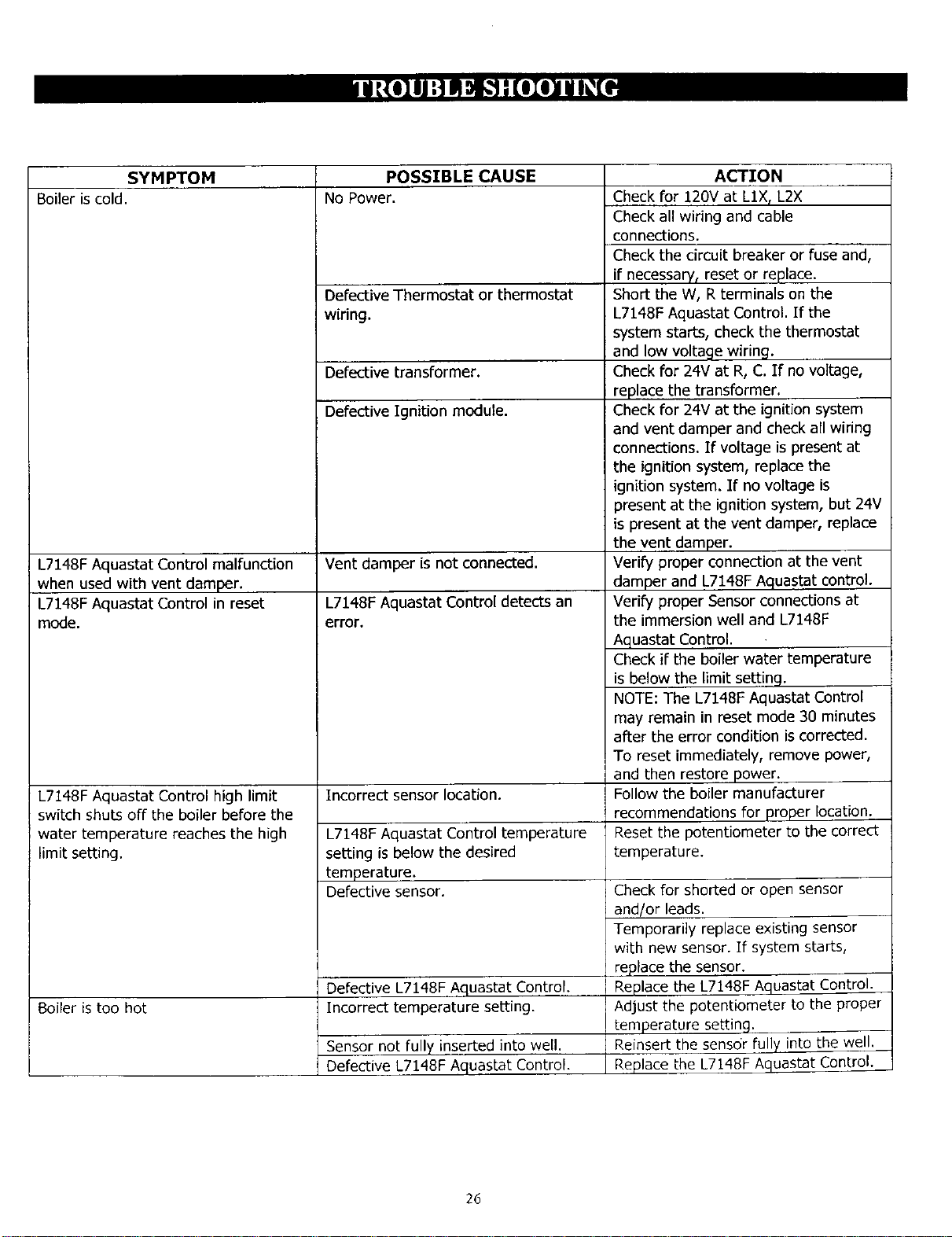 TROUBLE SHOOTING

| SYMPTOM | POSSIBLE CAUSE | ACTION |
|---|---|---|
| Boiler is cold. | No Power. | Check for 120V at L1X, L2X |
| | | Check all wiring and cable connections. |
| | | Check the circuit breaker or fuse and, if necessary, reset or replace. |
| | Defective Thermostat or thermostat wiring. | Short the W, R terminals on the L7148F Aquastat Control. If the system starts, check the thermostat and low voltage wiring. |
| | Defective transformer. | Check for 24V at R, C. If no voltage, replace the transformer. |
| | Defective Ignition module. | Check for 24V at the ignition system and vent damper and check all wiring connections. If voltage is present at the ignition system, replace the ignition system. If no voltage is present at the ignition system, but 24V is present at the vent damper, replace the vent damper. |
| L7148F Aquastat Control malfunction when used with vent damper. | Vent damper is not connected. | Verify proper connection at the vent damper and L7148F Aquastat control. |
| L7148F Aquastat Control in reset mode. | L7148F Aquastat Control detects an error. | Verify proper Sensor connections at the immersion well and L7148F Aquastat Control. |
| | | Check if the boiler water temperature is below the limit setting. |
| | | NOTE: The L7148F Aquastat Control may remain in reset mode 30 minutes after the error condition is corrected. To reset immediately, remove power, and then restore power. |
| L7148F Aquastat Control high limit switch shuts off the boiler before the water temperature reaches the high limit setting. | Incorrect sensor location. | Follow the boiler manufacturer recommendations for proper location. |
| | L7148F Aquastat Control temperature setting is below the desired temperature. | Reset the potentiometer to the correct temperature. |
| | Defective sensor. | Check for shorted or open sensor and/or leads. |
| | | Temporarily replace existing sensor with new sensor. If system starts, replace the sensor. |
| | Defective L7148F Aquastat Control. | Replace the L7148F Aquastat Control. |
| Boiler is too hot | Incorrect temperature setting. | Adjust the potentiometer to the proper temperature setting. |
| | Sensor not fully inserted into well. | Reinsert the sensor fully into the well. |
| | Defective L7148F Aquastat Control. | Replace the L7148F Aquastat Control. |

26